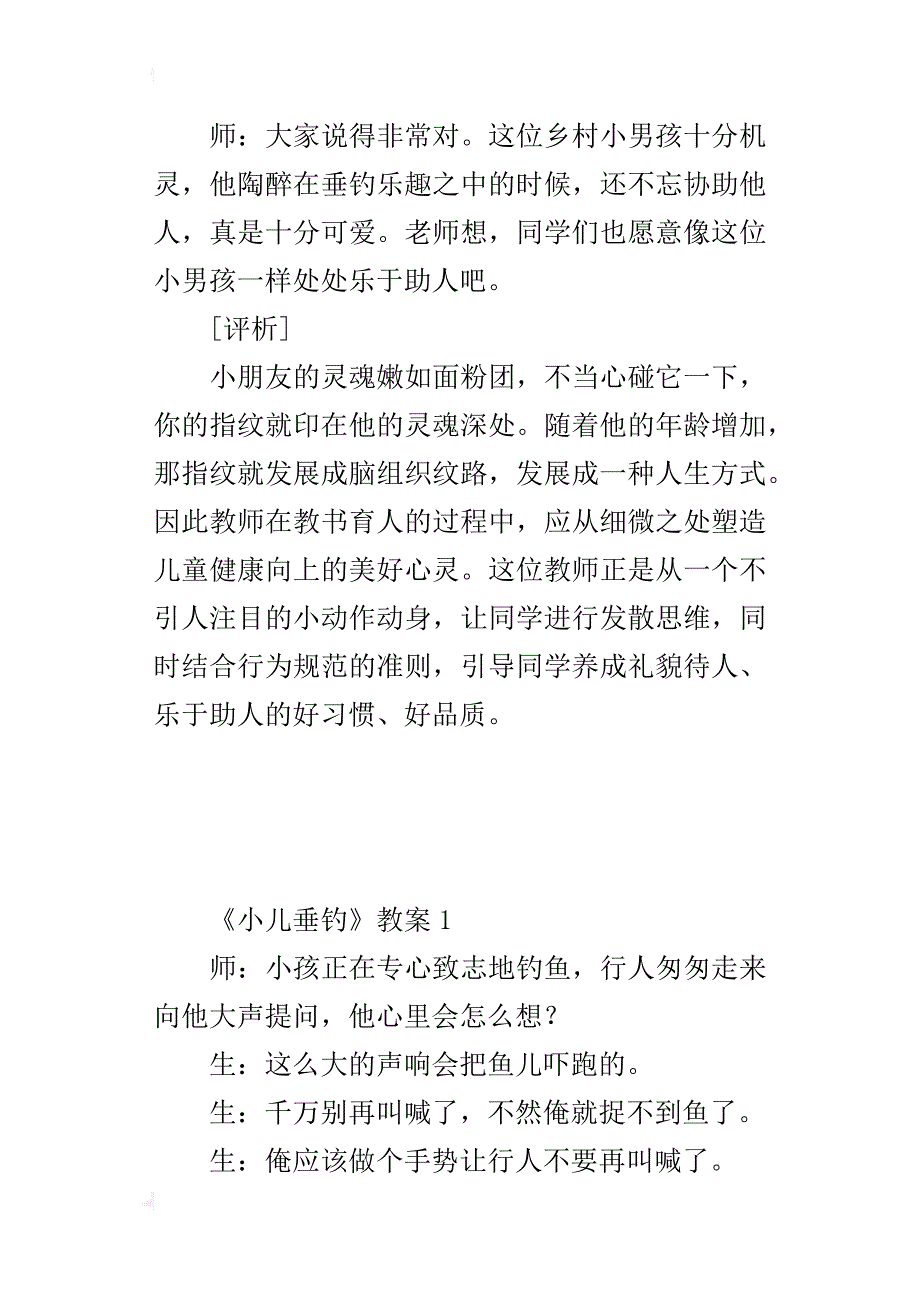 师：大家说得非常对。这位乡村小男孩十分机灵，他陶醉在垂钓乐趣之中的时候，还不忘协助他人，真是十分可爱。老师想，同学们也愿意像这位小男孩一样处处乐于助人吧。

［评析］

小朋友的灵魂嫩如面粉团，不当心碰它一下，你的指纹就印在他的灵魂深处。随着他的年龄增加，那指纹就发展成脑组织纹路，发展成一种人生方式。因此教师在教书育人的过程中，应从细微之处塑造儿童健康向上的美好心灵。这位教师正是从一个不引人注目的小动作动身，让同学进行发散思维，同时结合行为规范的准则，引导同学养成礼貌待人、乐于助人的好习惯、好品质。

《小儿垂钓》教案 1

师：小孩正在专心致志地钓鱼，行人匆匆走来向他大声提问，他心里会怎么想？

生：这么大的声响会把鱼儿吓跑的。

生：千万别再叫喊了，不然俺就捉不到鱼了。

生：俺应该做个手势让行人不要再叫喊了。